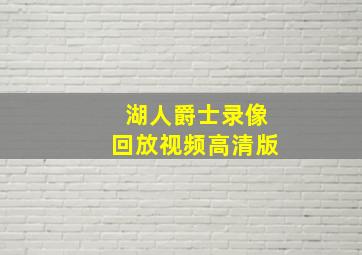 湖人爵士录像
回放视频高清版